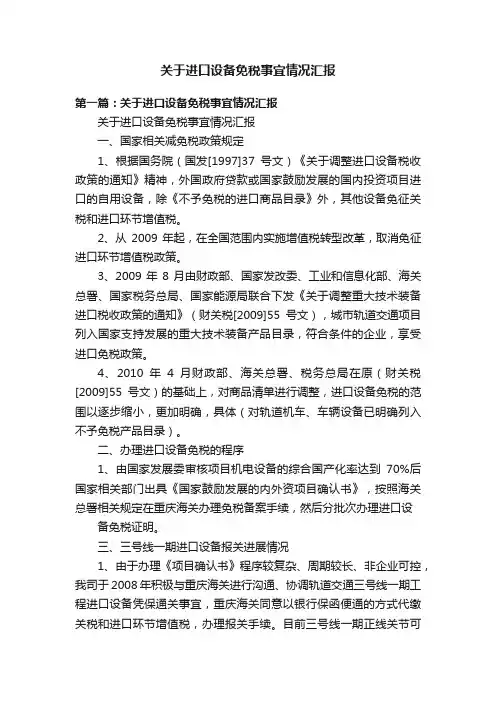 关于进口设备免税事宜情况汇报

第一篇：关于进口设备免税事宜情况汇报

关于进口设备免税事宜情况汇报

一、国家相关减免税政策规定

1、根据国务院（国发[1997]37 号文）《关于调整进口设备税收政策的通知》精神，外国政府贷款或国家鼓励发展的国内投资项目进口的自用设备，除《不予免税的进口商品目录》外，其他设备免征关税和进口环节增值税。

2、从 2009 年起，在全国范围内实施增值税转型改革，取消免征进口环节增值税政策。

3、2009 年 8 月由财政部、国家发改委、工业和信息化部、海关总署、国家税务总局、国家能源局联合下发《关于调整重大技术装备进口税收政策的通知》（财关税[2009]55 号文），城市轨道交通项目列入国家支持发展的重大技术装备产品目录，符合条件的企业，享受进口免税政策。

4、2010 年 4 月财政部、海关总署、税务总局在原（财关税[2009]55 号文）的基础上，对商品清单进行调整，进口设备免税的范围以逐步缩小，更加明确，具体（对轨道机车、车辆设备已明确列入不予免税产品目录）。

二、办理进口设备免税的程序

1、由国家发展委审核项目机电设备的综合国产化率达到 70%后国家相关部门出具《国家鼓励发展的内外资项目确认书》，按照海关总署相关规定在重庆海关办理免税备案手续，然后分批次办理进口设备免税证明。

三、三号线一期进口设备报关进展情况

1、由于办理《项目确认书》程序较复杂、周期较长、非企业可控，我司于 2008 年积极与重庆海关进行沟通、协调轨道交通三号线一期工程进口设备凭保通关事宜，重庆海关同意以银行保函便通的方式代缴关税和进口环节增值税，办理报关手续。目前三号线一期正线关节可